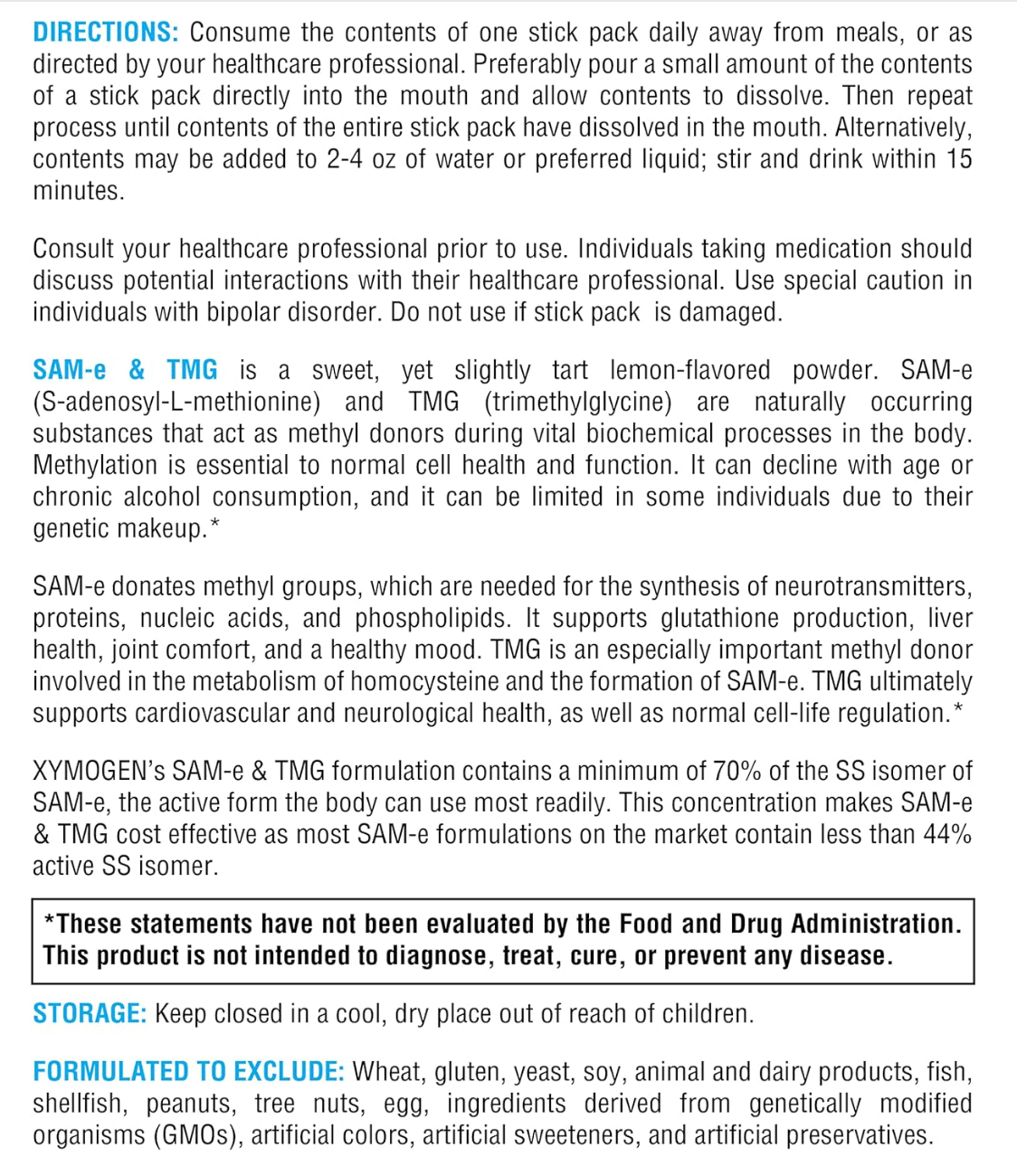 DIRECTIONS: Consume the contents of one stick pack daily away from meals, or as directed by your healthcare professional. Preferably pour a small amount of the contents of a stick pack directly into the mouth and allow contents to dissolve. Then repeat process until contents of the entire stick pack have dissolved in the mouth. Alternatively, contents may be added to 2-4 oz of water or preferred liquid; stir and drink within 15 minutes.

Consult your healthcare professional prior to use. Individuals taking medication should discuss potential interactions with their healthcare professional. Use special caution in individuals with bipolar disorder. Do not use if stick pack is damaged.

SAM-e & TMG is a sweet, yet slightly tart lemon-flavored powder. SAM-e (S-adenosyl-L-methionine) and TMG (trimethylglycine) are naturally occurring substances that act as methyl donors during vital biochemical processes in the body. Methylation is essential to normal cell health and function. It can decline with age or chronic alcohol consumption, and it can be limited in some individuals due to their genetic makeup.*

SAM-e donates methyl groups, which are needed for the synthesis of neurotransmitters, proteins, nucleic acids, and phospholipids. It supports glutathione production, liver health, joint comfort, and a healthy mood. TMG is an especially important methyl donor involved in the metabolism of homocysteine and the formation of SAM-e. TMG ultimately supports cardiovascular and neurological health, as well as normal cell-life regulation.*

XYMOGEN's SAM-e & TMG formulation contains a minimum of 70% of the SS isomer of SAM-e, the active form the body can use most readily. This concentration makes SAM-e & TMG cost effective as most SAM-e formulations on the market contain less than 44% active SS isomer.

*These statements have not been evaluated by the Food and Drug Administration. This product is not intended to diagnose, treat, cure, or prevent any disease.

STORAGE: Keep closed in a cool, dry place out of reach of children.

FORMULATED TO EXCLUDE: Wheat, gluten, yeast, soy, animal and dairy products, fish, shellfish, peanuts, tree nuts, egg, ingredients derived from genetically modified organisms (GMOs), artificial colors, artificial sweeteners, and artificial preservatives.